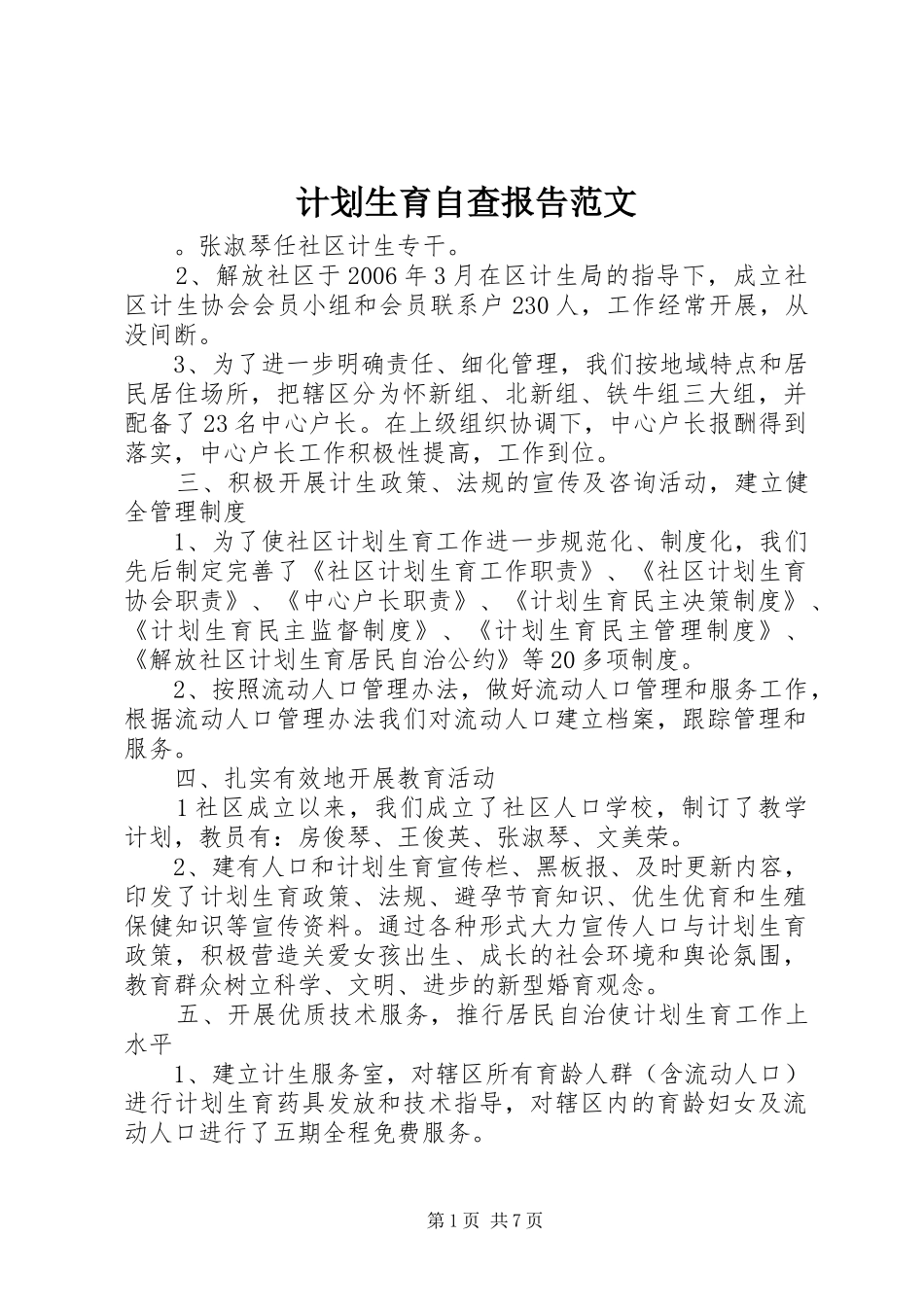 计划生育自查报告范文

。张淑琴任社区计生专干。

2、解放社区于2006年3月在区计生局的指导下，成立社区计生协会会员小组和会员联系户230人，工作经常开展，从没间断。

3、为了进一步明确责任、细化管理，我们按地域特点和居民居住场所，把辖区分为怀新组、北新组、铁牛组三大组，并配备了23名中心户长。在上级组织协调下，中心户长报酬得到落实，中心户长工作积极性提高，工作到位。

三、积极开展计生政策、法规的宣传及咨询活动，建立健全管理制度

1、为了使社区计划生育工作进一步规范化、制度化，我们先后制定完善了《社区计划生育工作职责》、《社区计划生育协会职责》、《中心户长职责》、《计划生育民主决策制度》、《计划生育民主监督制度》、《计划生育民主管理制度》、《解放社区计划生育居民自治公约》等20多项制度。

2、按照流动人口管理办法，做好流动人口管理和服务工作，根据流动人口管理办法我们对流动人口建立档案，跟踪管理和服务。

四、扎实有效地开展教育活动

1社区成立以来，我们成立了社区人口学校，制订了教学计划，教员有：房俊琴、王俊英、张淑琴、文美荣。

2、建有人口和计划生育宣传栏、黑板报、及时更新内容，印发了计划生育政策、法规、避孕节育知识、优生优育和生殖保健知识等宣传资料。通过各种形式大力宣传人口与计划生育政策，积极营造关爱女孩出生、成长的社会环境和舆论氛围，教育群众树立科学、文明、进步的新型婚育观念。

五、开展优质技术服务，推行居民自治使计划生育工作上水平

1、建立计生服务室，对辖区所有育龄人群（含流动人口）进行计划生育药具发放和技术指导，对辖区内的育龄妇女及流动人口进行了五期全程免费服务。

第1页 共7页